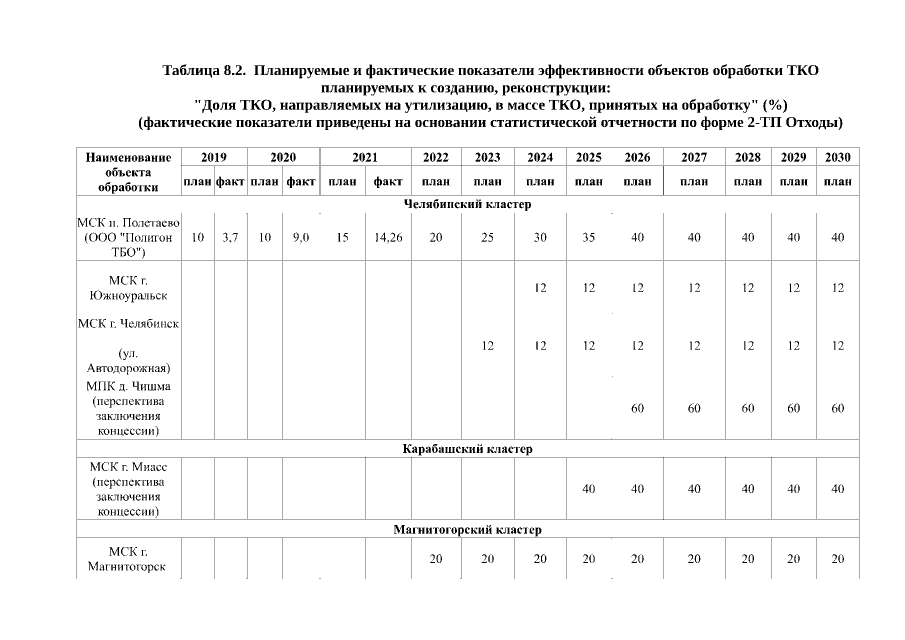 Таблица 8.2. Планируемые и фактические показатели эффективности объектов обработки ТКО планируемых к созданию, реконструкции:
"Доля ТКО, направляемых на утилизацию, в массе ТКО, принятых на обработку" (%)
(фактические показатели приведены на основании статистической отчетности по форме 2-ТП Отходы)

| Наименование объекта обработки | 2019 план | 2019 факт | 2020 план | 2020 факт | 2021 план | 2021 факт | 2022 план | 2023 план | 2024 план | 2025 план | 2026 план | 2027 план | 2028 план | 2029 план | 2030 план |
|---|---|---|---|---|---|---|---|---|---|---|---|---|---|---|---|
| Челябинский кластер | | | | | | | | | | | | | | | |
| МСК п. Полетаево (ООО "Полигон ТБО") | 10 | 3,7 | 10 | 9,0 | 15 | 14,26 | 20 | 25 | 30 | 35 | 40 | 40 | 40 | 40 | 40 |
| МСК г. Южноуральск | | | | | | | | | 12 | 12 | 12 | 12 | 12 | 12 | 12 |
| МСК г. Челябинск (ул. Автодорожная) | | | | | | | | 12 | 12 | 12 | 12 | 12 | 12 | 12 | 12 |
| МПК д. Чишма (перспектива заключения концессии) | | | | | | | | | | | 60 | 60 | 60 | 60 | 60 |
| Карабашский кластер | | | | | | | | | | | | | | | |
| МСК г. Миасс (перспектива заключения концессии) | | | | | | | | | | 40 | 40 | 40 | 40 | 40 | 40 |
| Магнитогорский кластер | | | | | | | | | | | | | | | |
| МСК г. Магнитогорск | | | | | | | 20 | 20 | 20 | 20 | 20 | 20 | 20 | 20 | 20 |